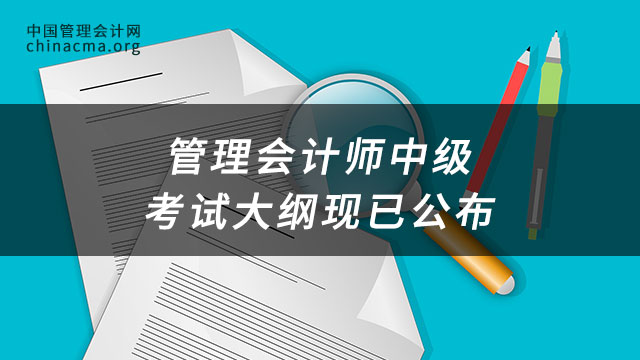 中国管理会计网
chinacma.org

管理会计师中级
考试大纲现已公布